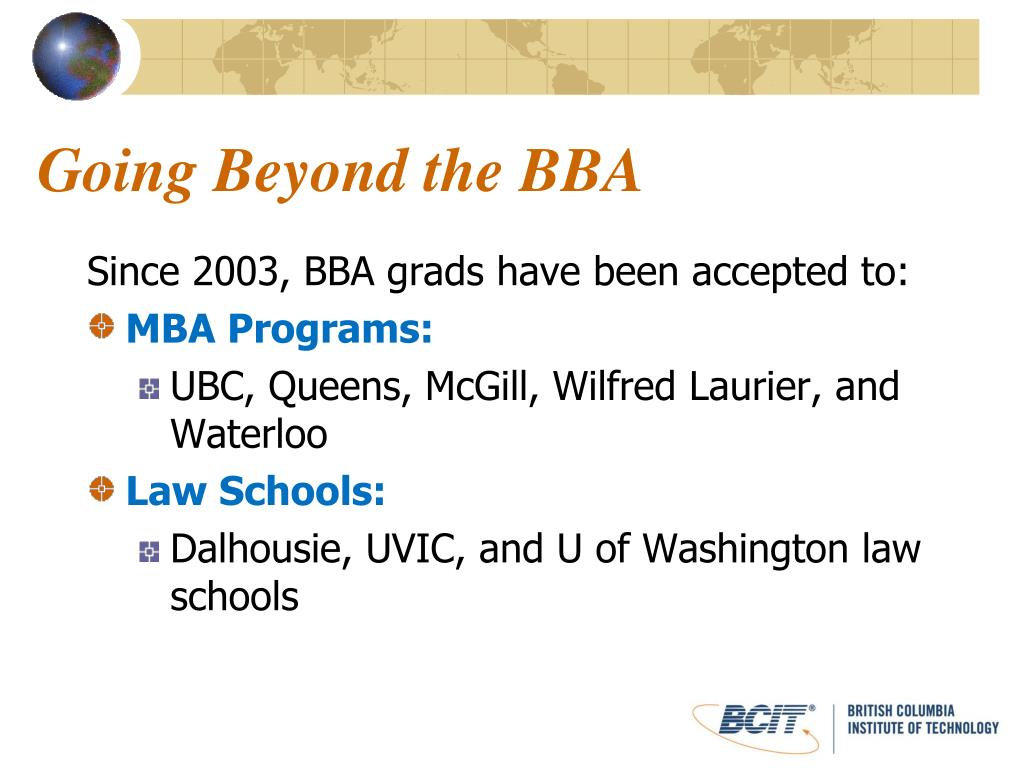 Going Beyond the BBA

Since 2003, BBA grads have been accepted to:

MBA Programs:

UBC, Queens, McGill, Wilfred Laurier, and Waterloo

Law Schools:

Dalhousie, UVIC, and U of Washington law schools

BCIT®
BRITISH COLUMBIA
INSTITUTE OF TECHNOLOGY